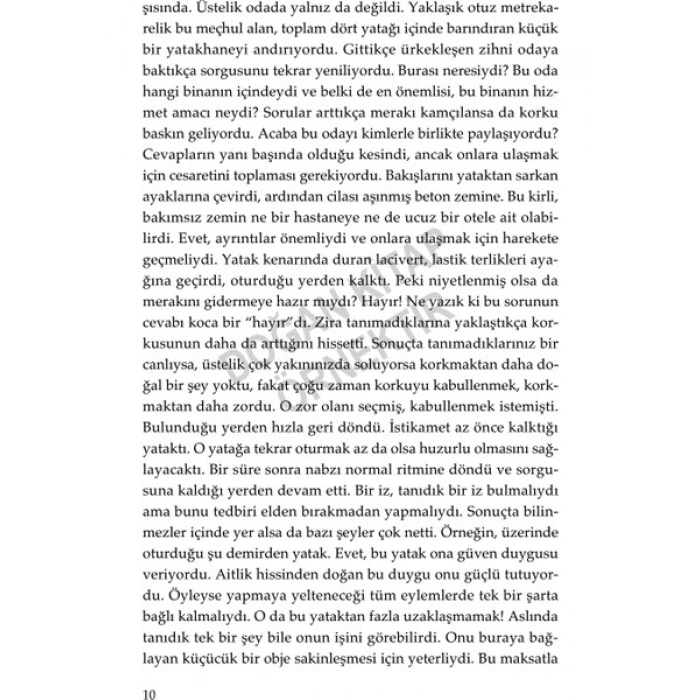 şısında. Üstelik odada yalnız da değildi. Yaklaşık otuz metrekarelik bu meçhul alan, toplam dört yatağı içinde barındıran küçük bir yatakhaneyi andırıyordu. Gittikçe ürkekleşen zihni odaya baktıkça sorgusunu tekrar yeniliyordu. Burası neresiydi? Bu oda hangi binanın içindeydi ve belki de en önemlisi, bu binanın hizmet amacı neydi? Sorular arttıkça merakı kamçılansa da korku baskın geliyordu. Acaba bu odayı kimlerle birlikte paylaşıyordu? Cevapların yanı başında olduğu kesindi, ancak onlara ulaşmak için cesaretini toplaması gerekiyordu. Bakışlarını yataktan sarkan ayaklarına çevirdi, ardından cilası aşınmış beton zemine. Bu kirli, bakımsız zemin ne bir hastaneye ne de ucuz bir otele ait olabilirdi. Evet, ayrıntılar önemliydi ve onlara ulaşmak için harekete geçmeliydi. Yatak kenarında duran lacivert, lastik terlikleri ayağına geçirdi, oturduğu yerden kalktı. Peki niyetlenmiş olsa da merakını gidermeye hazır mıydı? Hayır! Ne yazık ki bu sorunun cevabı koca bir "hayır"dı. Zira tanımadıklarına yaklaştıkça korkusunun daha da arttığını hissetti. Sonuçta tanımadıklarınız bir canlıysa, üstelik çok yakınınızda soluyorsa korkmaktan daha doğal bir şey yoktu, fakat çoğu zaman korkuyu kabullenmek, korkmaktan daha zordu. O zor olanı seçmiş, kabullenmek istemişti. Bulunduğu yerden hızla geri döndü. İstikamet az önce kalktığı yataktı. O yatağa tekrar oturmak az da olsa huzurlu olmasını sağlayacaktı. Bir süre sonra nabzı normal ritmine döndü ve sorgusuna kaldığı yerden devam etti. Bir iz, tanıdık bir iz bulmalıydı ama bunu tedbiri elden bırakmadan yapmalıydı. Sonuçta bilinmezler içinde yer alsa da bazı şeyler çok netti. Örneğin, üzerinde oturduğu şu demirden yatak. Evet, bu yatak ona güven duygusu veriyordu. Aitlik hissinden doğan bu duygu onu güçlü tutuyordu. Öyleyse yapmaya yelteneceği tüm eylemlerde tek bir şarta bağlı kalmalıydı. O da bu yataktan fazla uzaklaşmamak! Aslında tanıdık tek bir şey bile onun işini görebilirdi. Onu buraya bağlayan küçücük bir obje sakinleşmesi için yeterliydi. Bu maksatla

DOĞAN KİTAP ÖRNEKTİR

10